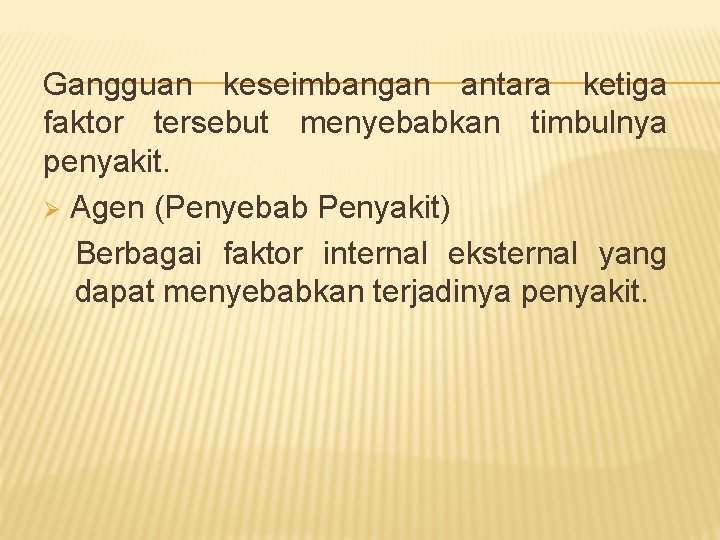 Gangguan keseimbangan antara ketiga faktor tersebut menyebabkan timbulnya penyakit.

➢ Agen (Penyebab Penyakit)

Berbagai faktor internal eksternal yang dapat menyebabkan terjadinya penyakit.